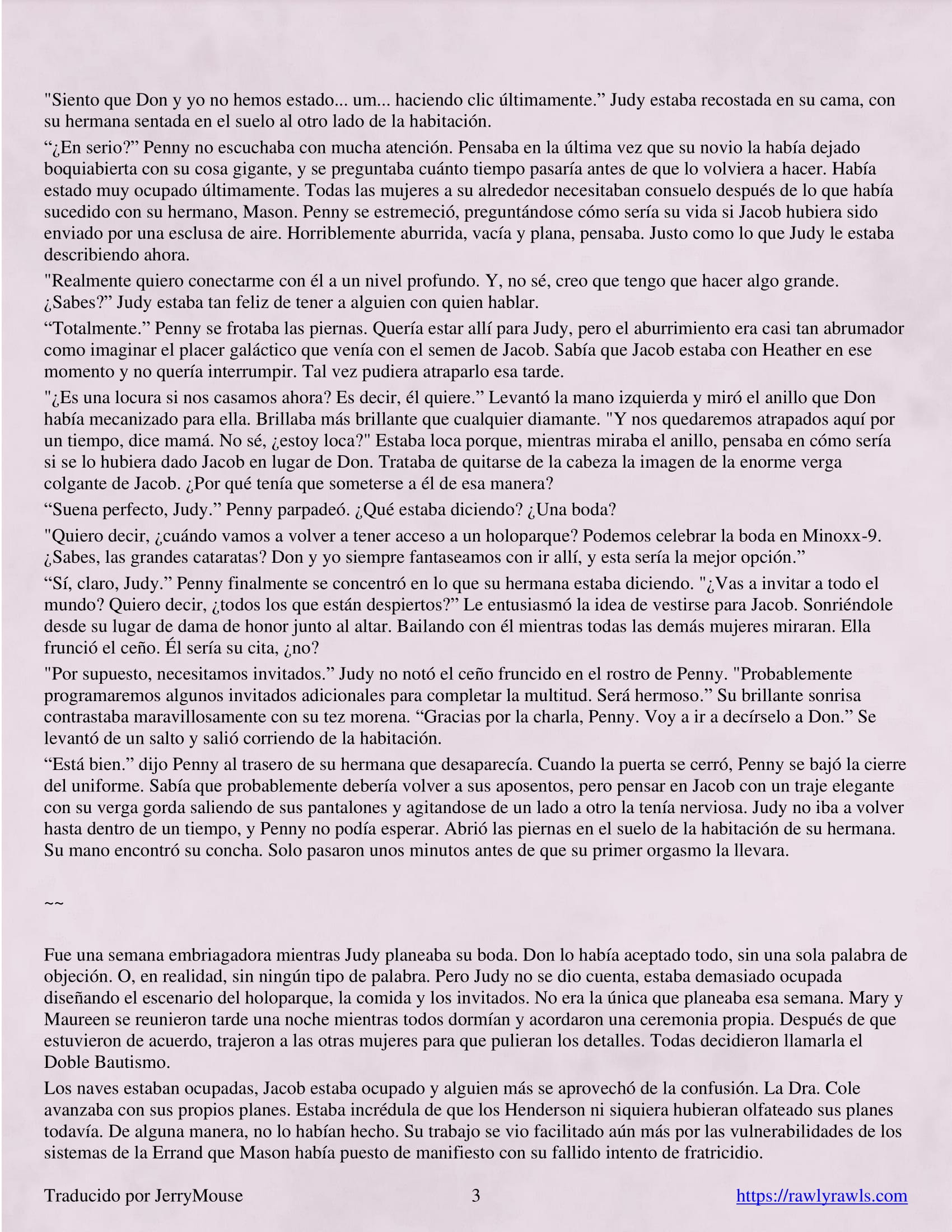 "Siento que Don y yo no hemos estado... um... haciendo clic últimamente.” Judy estaba recostada en su cama, con su hermana sentada en el suelo al otro lado de la habitación.

“¿En serio?” Penny no escuchaba con mucha atención. Pensaba en la última vez que su novio la había dejado boquiabierta con su cosa gigante, y se preguntaba cuánto tiempo pasaría antes de que lo volviera a hacer. Había estado muy ocupado últimamente. Todas las mujeres a su alrededor necesitaban consuelo después de lo que había sucedido con su hermano, Mason. Penny se estremeció, preguntándose cómo sería su vida si Jacob hubiera sido enviado por una esclusa de aire. Horriblemente aburrida, vacía y plana, pensaba. Justo como lo que Judy le estaba describiendo ahora.

"Realmente quiero conectarme con él a un nivel profundo. Y, no sé, creo que tengo que hacer algo grande. ¿Sabes?” Judy estaba tan feliz de tener a alguien con quien hablar.

“Totalmente.” Penny se frotaba las piernas. Quería estar allí para Judy, pero el aburrimiento era casi tan abrumador como imaginar el placer galáctico que venía con el semen de Jacob. Sabía que Jacob estaba con Heather en ese momento y no quería interrumpir. Tal vez pudiera atraparlo esa tarde.

"¿Es una locura si nos casamos ahora? Es decir, él quiere.” Levantó la mano izquierda y miró el anillo que Don había mecanizado para ella. Brillaba más brillante que cualquier diamante. "Y nos quedaremos atrapados aquí por un tiempo, dice mamá. No sé, ¿estoy loca?" Estaba loca porque, mientras miraba el anillo, pensaba en cómo sería si se lo hubiera dado Jacob en lugar de Don. Trataba de quitarse de la cabeza la imagen de la enorme verga colgante de Jacob. ¿Por qué tenía que someterse a él de esa manera?

“Suena perfecto, Judy.” Penny parpadeó. ¿Qué estaba diciendo? ¿Una boda?

"Quiero decir, ¿cuándo vamos a volver a tener acceso a un holoparque? Podemos celebrar la boda en Minoxx-9. ¿Sabes, las grandes cataratas? Don y yo siempre fantaseamos con ir allí, y esta sería la mejor opción.”

“Sí, claro, Judy.” Penny finalmente se concentró en lo que su hermana estaba diciendo. "¿Vas a invitar a todo el mundo? Quiero decir, ¿todos los que están despiertos?” Le entusiasmó la idea de vestirse para Jacob. Sonriéndole desde su lugar de dama de honor junto al altar. Bailando con él mientras todas las demás mujeres miraran. Ella frunció el ceño. Él sería su cita, ¿no?

"Por supuesto, necesitamos invitados.” Judy no notó el ceño fruncido en el rostro de Penny. "Probablemente programaremos algunos invitados adicionales para completar la multitud. Será hermoso.” Su brillante sonrisa contrastaba maravillosamente con su tez morena. “Gracias por la charla, Penny. Voy a ir a decírselo a Don.” Se levantó de un salto y salió corriendo de la habitación.

“Está bien.” dijo Penny al trasero de su hermana que desaparecía. Cuando la puerta se cerró, Penny se bajó la cierre del uniforme. Sabía que probablemente debería volver a sus aposentos, pero pensar en Jacob con un traje elegante con su verga gorda saliendo de sus pantalones y agitandose de un lado a otro la tenía nerviosa. Judy no iba a volver hasta dentro de un tiempo, y Penny no podía esperar. Abrió las piernas en el suelo de la habitación de su hermana. Su mano encontró su concha. Solo pasaron unos minutos antes de que su primer orgasmo la llevara.

~~

Fue una semana embriagadora mientras Judy planeaba su boda. Don lo había aceptado todo, sin una sola palabra de objeción. O, en realidad, sin ningún tipo de palabra. Pero Judy no se dio cuenta, estaba demasiado ocupada diseñando el escenario del holoparque, la comida y los invitados. No era la única que planeaba esa semana. Mary y Maureen se reunieron tarde una noche mientras todos dormían y acordaron una ceremonia propia. Después de que estuvieron de acuerdo, trajeron a las otras mujeres para que pulieran los detalles. Todas decidieron llamarla el Doble Bautismo.

Los naves estaban ocupadas, Jacob estaba ocupado y alguien más se aprovechó de la confusión. La Dra. Cole avanzaba con sus propios planes. Estaba incrédula de que los Henderson ni siquiera hubieran olfateado sus planes todavía. De alguna manera, no lo habían hecho. Su trabajo se vio facilitado aún más por las vulnerabilidades de los sistemas de la Errand que Mason había puesto de manifiesto con su fallido intento de fratricidio.

Traducido por JerryMouse 3 https://rawlyrawls.com